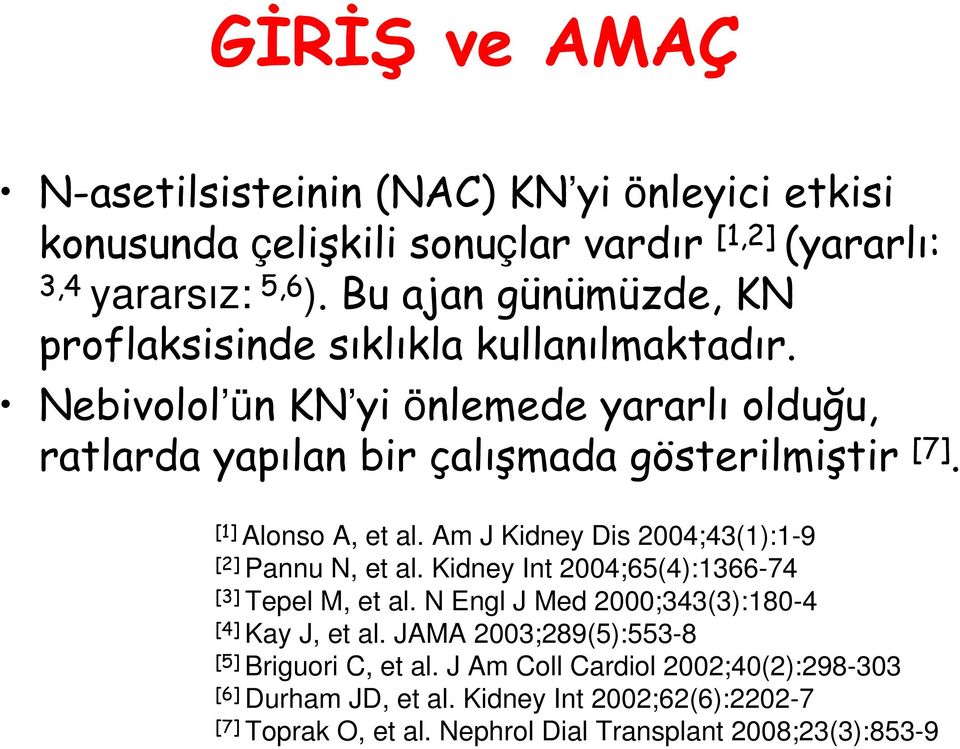 GİRİŞ ve AMAÇ

• N-asetilsisteinin (NAC) KN'yi önleyici etkisi konusunda çelişkili sonuçlar vardır $^{[1,2]}$ (yararlı: $^{3,4}$ yararsız: $^{5,6}$). Bu ajan günümüzde, KN proflaksisinde sıklıkla kullanılmaktadır.

• Nebivolol'ün KN'yi önlemede yararlı olduğu, ratlarda yapılan bir çalışmada gösterilmiştir $^{[7]}$.

$^{[1]}$ Alonso A, et al. Am J Kidney Dis 2004;43(1):1-9
$^{[2]}$ Pannu N, et al. Kidney Int 2004;65(4):1366-74
$^{[3]}$ Tepel M, et al. N Engl J Med 2000;343(3):180-4
$^{[4]}$ Kay J, et al. JAMA 2003;289(5):553-8
$^{[5]}$ Briguori C, et al. J Am Coll Cardiol 2002;40(2):298-303
$^{[6]}$ Durham JD, et al. Kidney Int 2002;62(6):2202-7
$^{[7]}$ Toprak O, et al. Nephrol Dial Transplant 2008;23(3):853-9